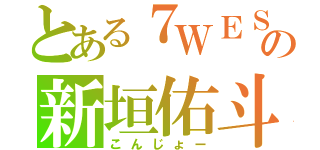 とある７ＷＥＳの
新垣佑斗
こんじょー